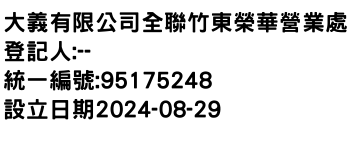 大義有限公司全聯竹東榮華營業處
登記人:--
統一編號:95175248
設立日期2024-08-29